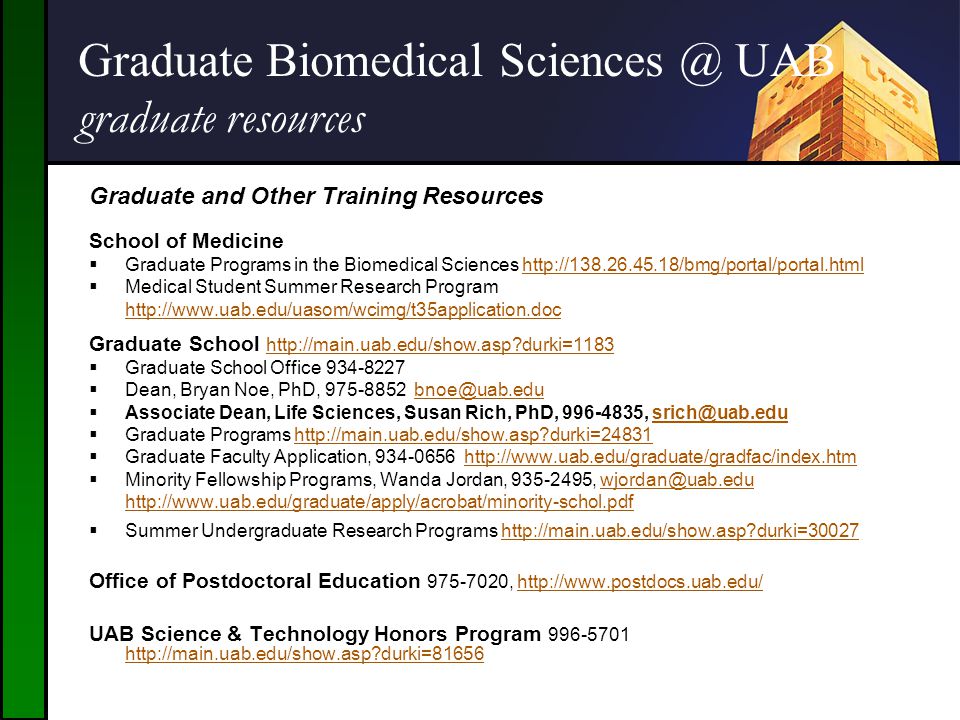 Graduate Biomedical Sciences @ UAB
graduate resources

Graduate and Other Training Resources

School of Medicine
▪ Graduate Programs in the Biomedical Sciences http://138.26.45.18/bmg/portal/portal.html
▪ Medical Student Summer Research Program http://www.uab.edu/uasom/wcimg/t35application.doc

Graduate School http://main.uab.edu/show.asp?durki=1183
▪ Graduate School Office 934-8227
▪ Dean, Bryan Noe, PhD, 975-8852 bnoe@uab.edu
▪ Associate Dean, Life Sciences, Susan Rich, PhD, 996-4835, srich@uab.edu
▪ Graduate Programs http://main.uab.edu/show.asp?durki=24831
▪ Graduate Faculty Application, 934-0656 http://www.uab.edu/graduate/gradfac/index.htm
▪ Minority Fellowship Programs, Wanda Jordan, 935-2495, wjordan@uab.edu http://www.uab.edu/graduate/apply/acrobat/minority-schol.pdf
▪ Summer Undergraduate Research Programs http://main.uab.edu/show.asp?durki=30027

Office of Postdoctoral Education 975-7020, http://www.postdocs.uab.edu/

UAB Science & Technology Honors Program 996-5701 http://main.uab.edu/show.asp?durki=81656